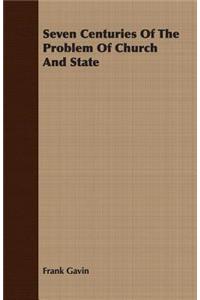 Seven Centuries Of The Problem Of Church And State

Frank Gavin